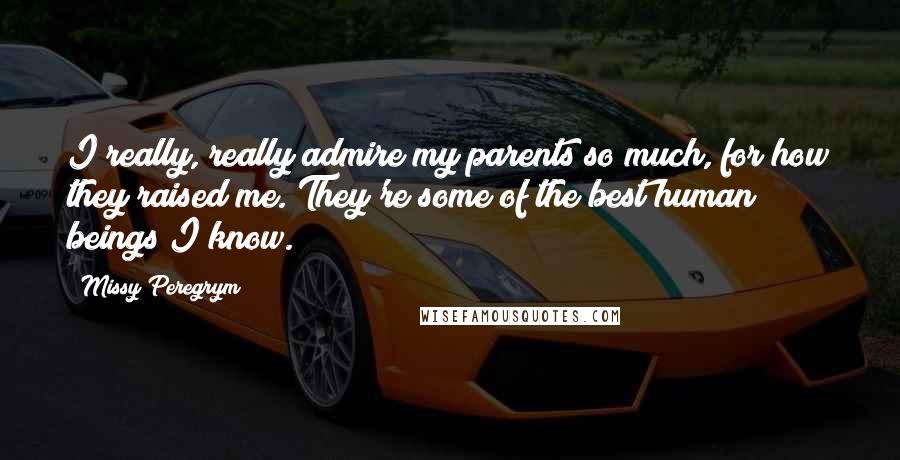 I really, really admire my parents so much, for how they raised me. They're some of the best human beings I know.

Missy Peregrym

WISEFAMOUSQUOTES.COM